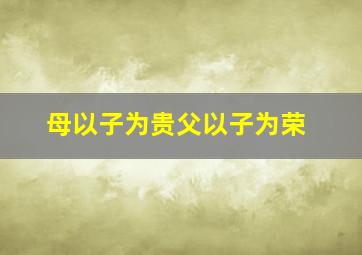 母以子为贵父以子为荣